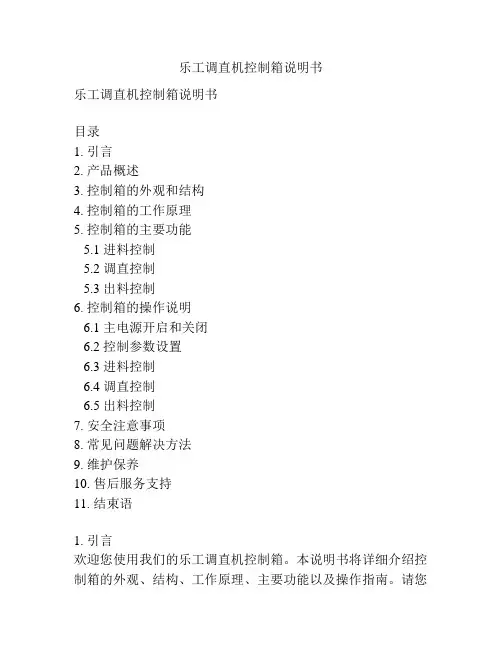 乐工调直机控制箱说明书

乐工调直机控制箱说明书

目录
1. 引言
2. 产品概述
3. 控制箱的外观和结构
4. 控制箱的工作原理
5. 控制箱的主要功能
5.1 进料控制
5.2 调直控制
5.3 出料控制
6. 控制箱的操作说明
6.1 主电源开启和关闭
6.2 控制参数设置
6.3 进料控制
6.4 调直控制
6.5 出料控制
7. 安全注意事项
8. 常见问题解决方法
9. 维护保养
10. 售后服务支持
11. 结束语

1. 引言
欢迎您使用我们的乐工调直机控制箱。本说明书将详细介绍控制箱的外观、结构、工作原理、主要功能以及操作指南。请您